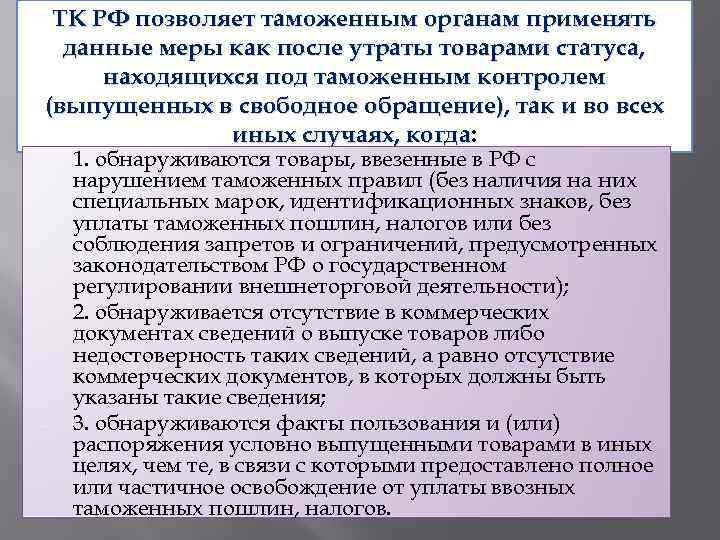 ТК РФ позволяет таможенным органам применять данные меры как после утраты товарами статуса, находящихся под таможенным контролем (выпущенных в свободное обращение), так и во всех иных случаях, когда:

1. обнаруживаются товары, ввезенные в РФ с нарушением таможенных правил (без наличия на них специальных марок, идентификационных знаков, без уплаты таможенных пошлин, налогов или без соблюдения запретов и ограничений, предусмотренных законодательством РФ о государственном регулировании внешнеторговой деятельности);

2. обнаруживается отсутствие в коммерческих документах сведений о выпуске товаров либо недостоверность таких сведений, а равно отсутствие коммерческих документов, в которых должны быть указаны такие сведения;

3. обнаруживаются факты пользования и (или) распоряжения условно выпущенными товарами в иных целях, чем те, в связи с которыми предоставлено полное или частичное освобождение от уплаты ввозных таможенных пошлин, налогов.